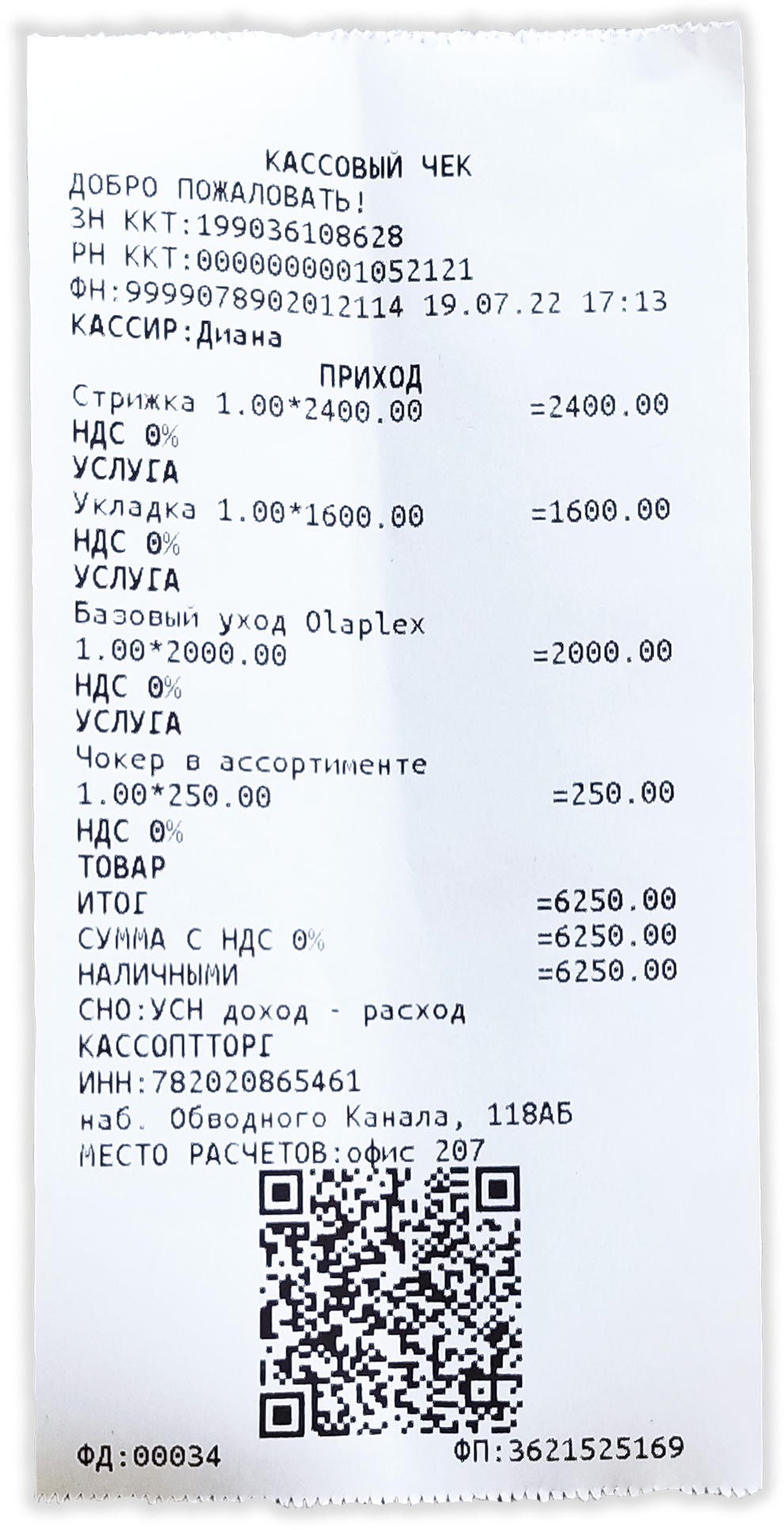 КАССОВЫЙ ЧЕК
ДОБРО ПОЖАЛОВАТЬ!
ЗН ККТ:199036108628
РН ККТ:0000000001052121
ФН:9999078902012114 19.07.22 17:13
КАССИР:Диана

ПРИХОД
Стрижка 1.00*2400.00 =2400.00
НДС 0%
УСЛУГА
Укладка 1.00*1600.00 =1600.00
НДС 0%
УСЛУГА
Базовый уход Olaplex
1.00*2000.00 =2000.00
НДС 0%
УСЛУГА
Чокер в ассортименте
1.00*250.00 =250.00
НДС 0%
ТОВАР
ИТОГ =6250.00
СУММА С НДС 0% =6250.00
НАЛИЧНЫМИ =6250.00
СНО:УСН доход - расход
КАССОПТТОРГ
ИНН:782020865461
наб. Обводного Канала, 118АБ
МЕСТО РАСЧЕТОВ:офис 207

ФД:00034 ФП:3621525169